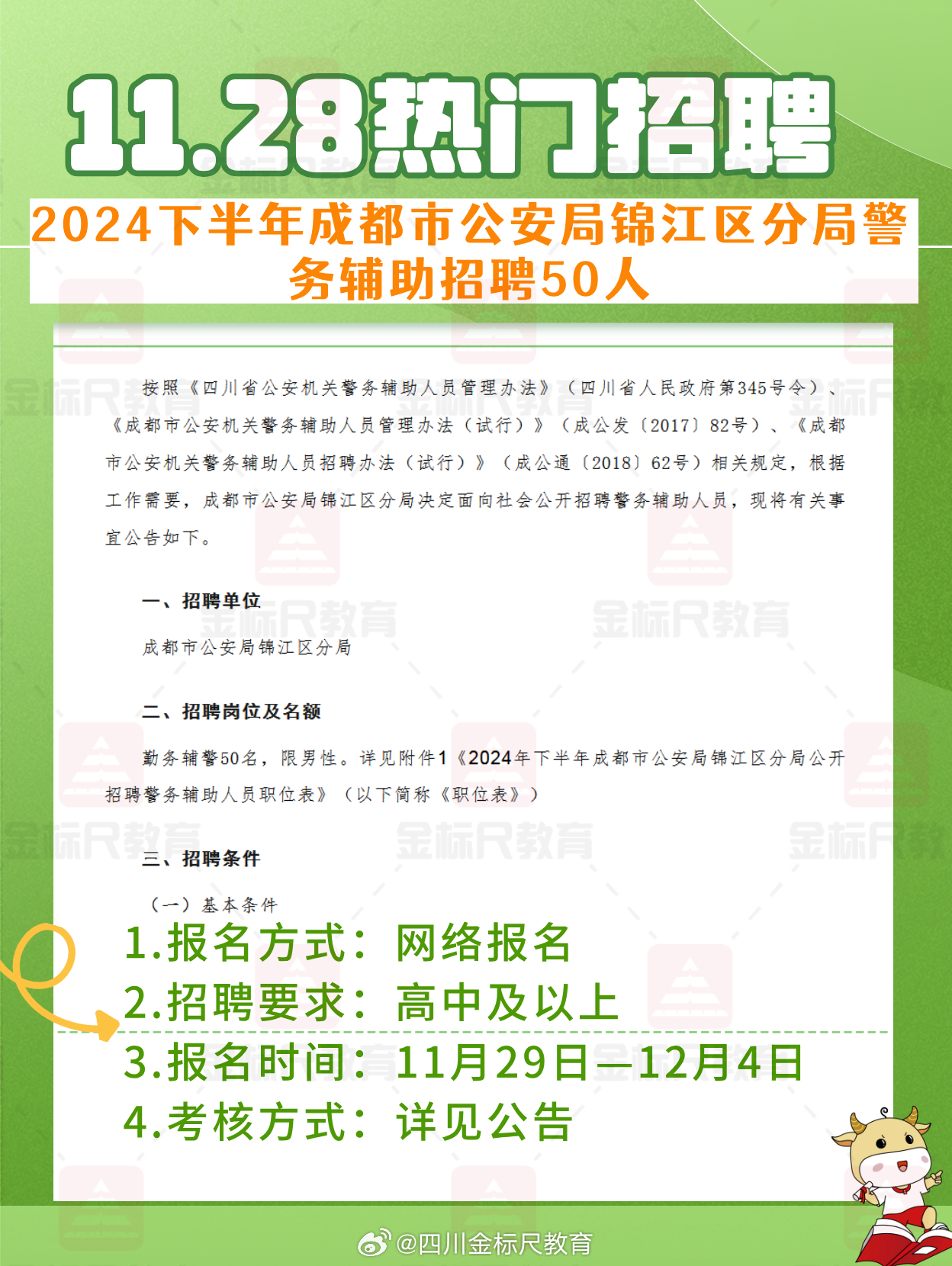 11.28热门招聘

2024下半年成都市公安局锦江区分局警务辅助招聘50人

按照《四川省公安机关警务辅助人员管理办法》（四川省人民政府第345号令）、《成都市公安机关警务辅助人员管理办法（试行）》（成公发〔2017〕82号）、《成都市公安机关警务辅助人员招聘办法（试行）》（成公通〔2018〕62号）相关规定，根据工作需要，成都市公安局锦江区分局决定面向社会公开招聘警务辅助人员，现将有关事宜公告如下。

一、招聘单位

成都市公安局锦江区分局

二、招聘岗位及名额

勤务辅警50名，限男性。详见附件1《2024年下半年成都市公安局锦江区分局公开招聘警务辅助人员职位表》（以下简称《职位表》）

三、招聘条件

（一）基本条件

1.报名方式：网络报名
2.招聘要求：高中及以上
3.报名时间：11月29日—12月4日
4.考核方式：详见公告

金标尺教育

@四川金标尺教育